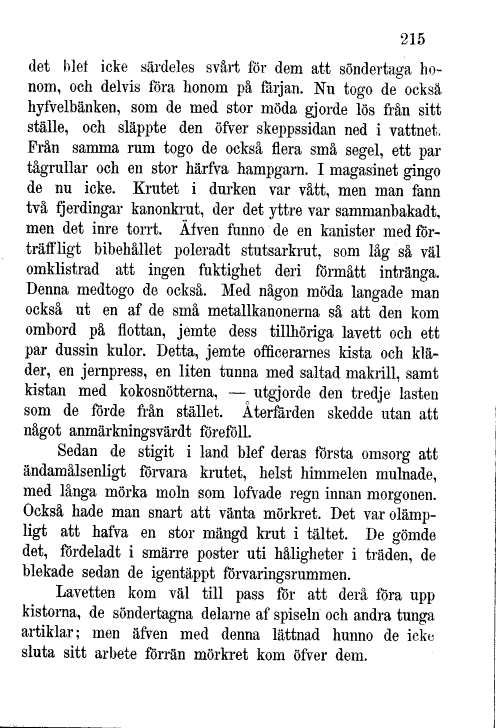 215

det blef icke särdeles svårt för dem att söndertaga honom, och delvis föra honom på färjan. Nu togo de också hyfvelbänken, som de med stor möda gjorde lös från sitt ställe, och släppte den öfver skeppssidan ned i vattnet. Från samma rum togo de också flera små segel, ett par tågrullar och en stor härfva hampgarn. I magasinet gingo de nu icke. Krutet i durken var vått, men man fann två fjerdingar kanonkrut, der det yttre var sammanbakadt, men det inre torrt. Äfven funno de en kanister med förträffligt bibehållet poleradt stutsarkrut, som låg så väl omklistrad att ingen fuktighet deri förmått intränga. Denna medtogo de också. Med någon möda langade man också ut en af de små metallkanonerna så att den kom ombord på flottan, jemte dess tillhöriga lavett och ett par dussin kulor. Detta, jemte officerarnes kista och kläder, en jernpress, en liten tunna med saltad makrill, samt kistan med kokosnötterna, — utgjorde den tredje lasten som de förde från stället. Återfärden skedde utan att något anmärkningsvärdt föreföll.

Sedan de stigit i land blef deras första omsorg att ändamålsenligt förvara krutet, helst himmelen mulnade, med långa mörka moln som lofvade regn innan morgonen. Också hade man snart att vänta mörkret. Det var olämpligt att hafva en stor mängd krut i tältet. De gömde det, fördeladt i smärre poster uti håligheter i träden, de blekade sedan de igentäppt förvaringsrummen.

Lavetten kom väl till pass för att derå föra upp kistorna, de söndertagna delarne af spiseln och andra tunga artiklar; men äfven med denna lättnad hunno de icke sluta sitt arbete förrän mörkret kom öfver dem.